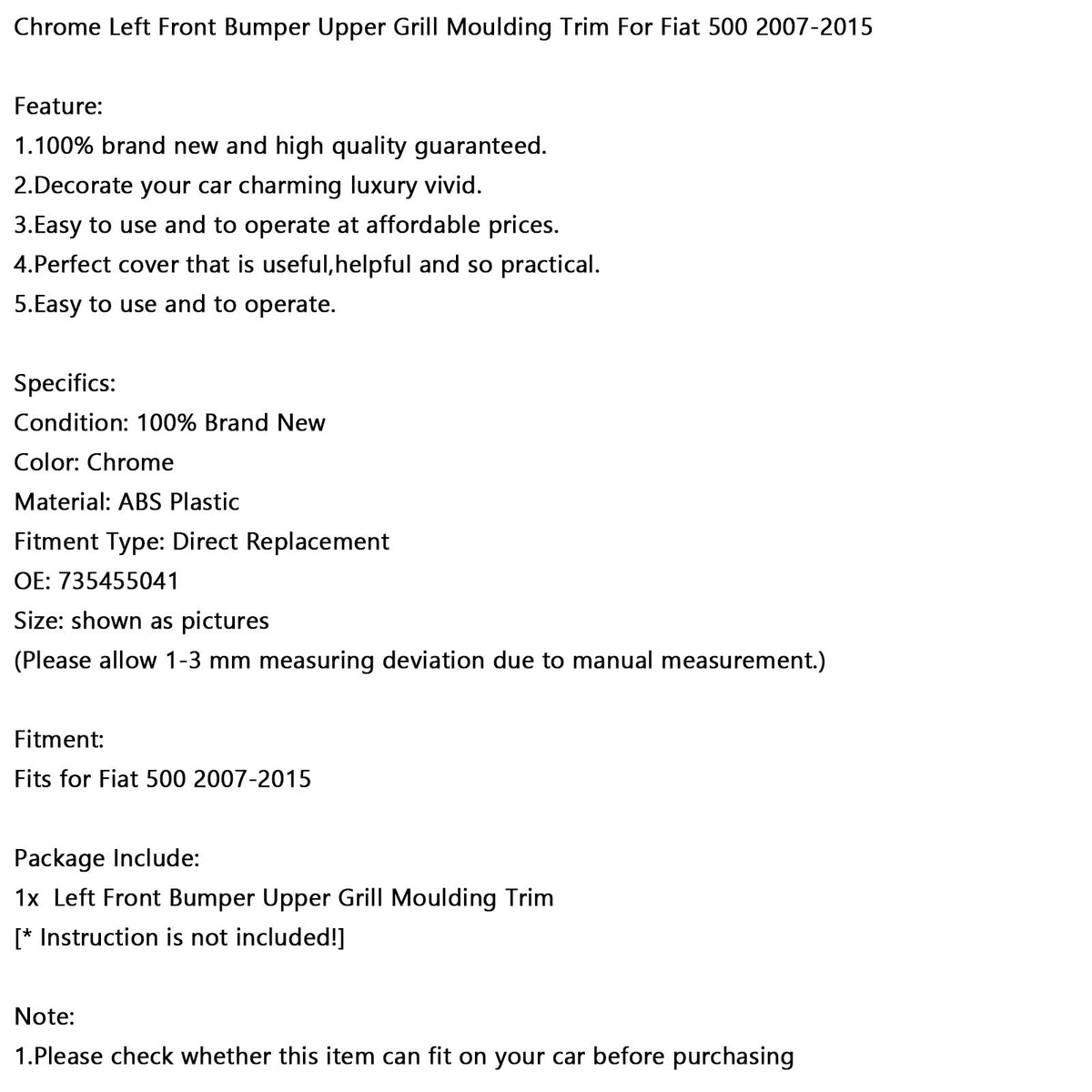 Chrome Left Front Bumper Upper Grill Moulding Trim For Fiat 500 2007-2015

Feature:
1.100% brand new and high quality guaranteed.
2.Decorate your car charming luxury vivid.
3.Easy to use and to operate at affordable prices.
4.Perfect cover that is useful,helpful and so practical.
5.Easy to use and to operate.

Specifics:
Condition: 100% Brand New
Color: Chrome
Material: ABS Plastic
Fitment Type: Direct Replacement
OE: 735455041
Size: shown as pictures
(Please allow 1-3 mm measuring deviation due to manual measurement.)

Fitment:
Fits for Fiat 500 2007-2015

Package Include:
1x Left Front Bumper Upper Grill Moulding Trim
[* Instruction is not included!]

Note:
1.Please check whether this item can fit on your car before purchasing